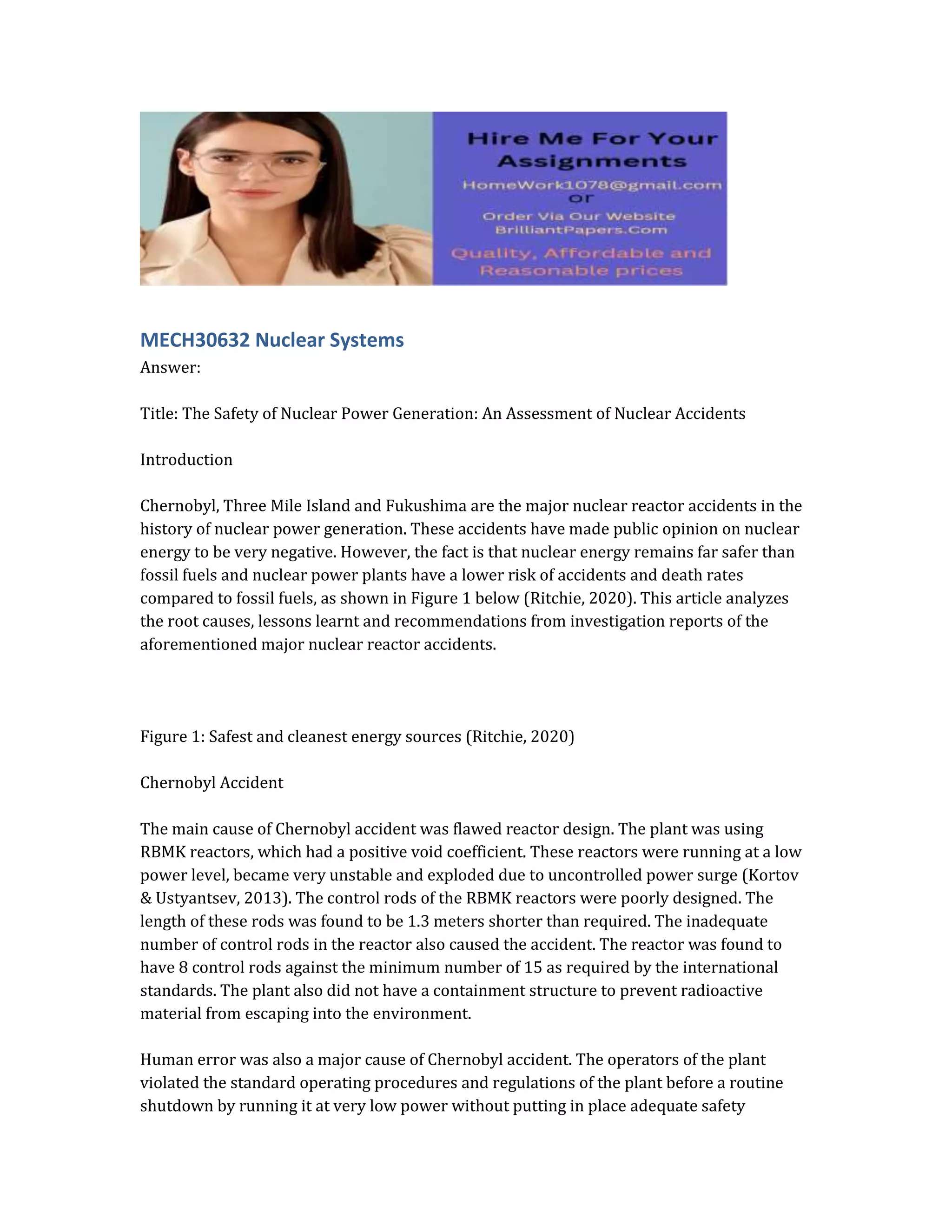 Hire Me For Your Assignments
HomeWork1078@gmail.com
or
Order Via Our Website
BrilliantPapers.Com
Quality, Affordable and Reasonable prices

MECH30632 Nuclear Systems
Answer:

Title: The Safety of Nuclear Power Generation: An Assessment of Nuclear Accidents

Introduction

Chernobyl, Three Mile Island and Fukushima are the major nuclear reactor accidents in the history of nuclear power generation. These accidents have made public opinion on nuclear energy to be very negative. However, the fact is that nuclear energy remains far safer than fossil fuels and nuclear power plants have a lower risk of accidents and death rates compared to fossil fuels, as shown in Figure 1 below (Ritchie, 2020). This article analyzes the root causes, lessons learnt and recommendations from investigation reports of the aforementioned major nuclear reactor accidents.

Figure 1: Safest and cleanest energy sources (Ritchie, 2020)

Chernobyl Accident

The main cause of Chernobyl accident was flawed reactor design. The plant was using RBMK reactors, which had a positive void coefficient. These reactors were running at a low power level, became very unstable and exploded due to uncontrolled power surge (Kortov & Ustyantsev, 2013). The control rods of the RBMK reactors were poorly designed. The length of these rods was found to be 1.3 meters shorter than required. The inadequate number of control rods in the reactor also caused the accident. The reactor was found to have 8 control rods against the minimum number of 15 as required by the international standards. The plant also did not have a containment structure to prevent radioactive material from escaping into the environment.

Human error was also a major cause of Chernobyl accident. The operators of the plant violated the standard operating procedures and regulations of the plant before a routine shutdown by running it at very low power without putting in place adequate safety